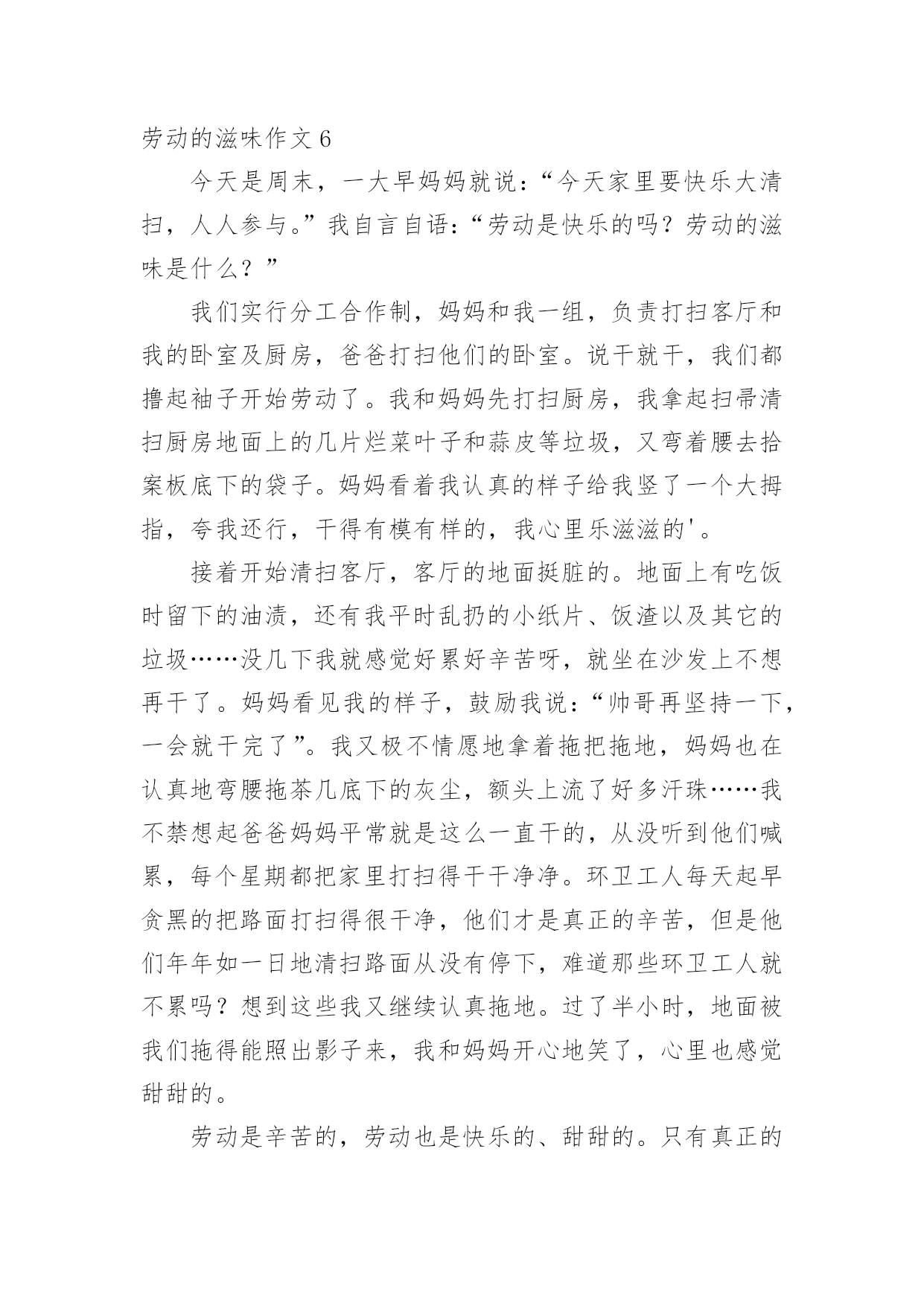 劳动的滋味作文 6

今天是周末，一大早妈妈就说：“今天家里要快乐大清扫，人人参与。”我自言自语：“劳动是快乐的吗？劳动的滋味是什么？”

我们实行分工合作制，妈妈和我一组，负责打扫客厅和我的卧室及厨房，爸爸打扫他们的卧室。说干就干，我们都撸起袖子开始劳动了。我和妈妈先打扫厨房，我拿起扫帚清扫厨房地面上的几片烂菜叶子和蒜皮等垃圾，又弯着腰去拾案板底下的袋子。妈妈看着我认真的样子给我竖了一个大拇指，夸我还行，干得有模有样的，我心里乐滋滋的'。

接着开始清扫客厅，客厅的地面挺脏的。地面上有吃饭时留下的油渍，还有我平时乱扔的小纸片、饭渣以及其它的垃圾……没几下我就感觉好累好辛苦呀，就坐在沙发上不想再干了。妈妈看见我的样子，鼓励我说：“帅哥再坚持一下，一会就干完了”。我又极不情愿地拿着拖把拖地，妈妈也在认真地弯腰拖茶几底下的灰尘，额头上流了好多汗珠……我不禁想起爸爸妈妈平常就是这么一直干的，从没听到他们喊累，每个星期都把家里打扫得干干净净。环卫工人每天起早贪黑的把路面打扫得很干净，他们才是真正的辛苦，但是他们年年如一日地清扫路面从没有停下，难道那些环卫工人就不累吗？想到这些我又继续认真拖地。过了半小时，地面被我们拖得能照出影子来，我和妈妈开心地笑了，心里也感觉甜甜的。

劳动是辛苦的，劳动也是快乐的、甜甜的。只有真正的